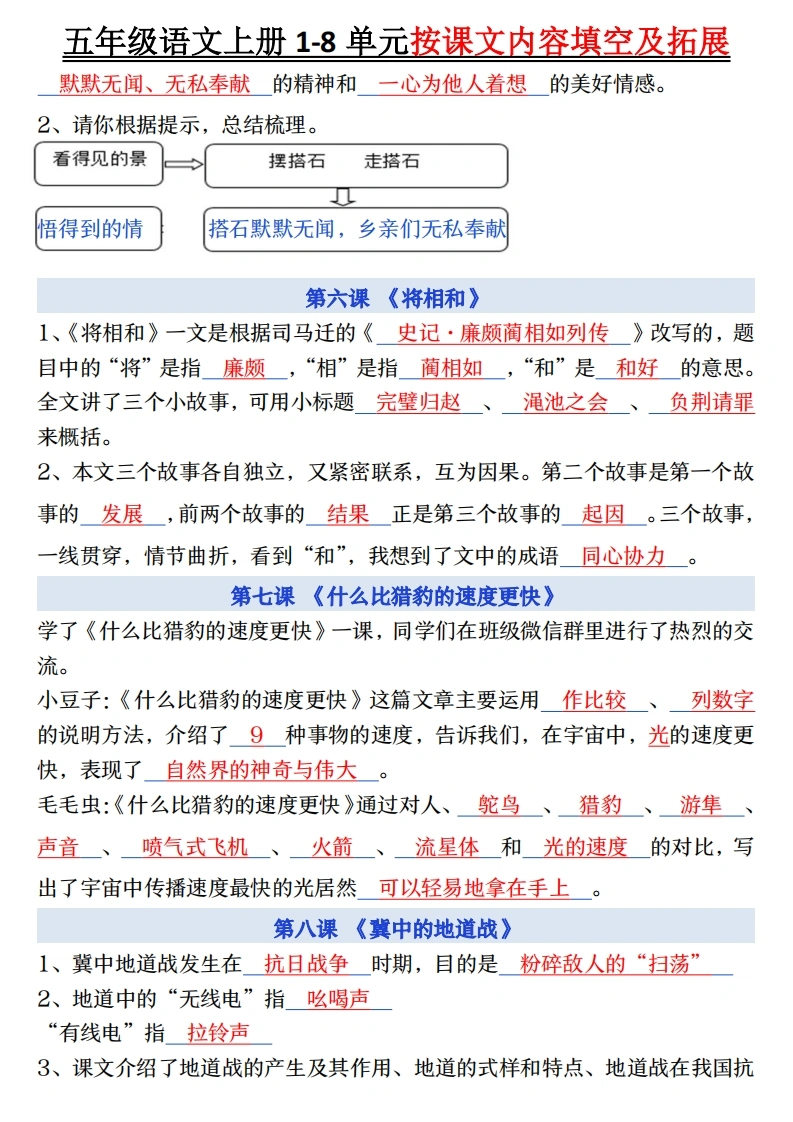 五年级语文上册 1-8 单元按课文内容填空及拓展

默默无闻、无私奉献的精神和一心为他人着想的美好情感。

2、请你根据提示，总结梳理。

看得见的景

摆搭石　走搭石

悟得到的情

搭石默默无闻，乡亲们无私奉献

第六课 《将相和》

1、《将相和》一文是根据司马迁的《史记·廉颇蔺相如列传》改写的，题目中的“将”是指廉颇，“相”是指蔺相如，“和”是和好的意思。全文讲了三个小故事，可用小标题完璧归赵、渑池之会、负荆请罪来概括。

2、本文三个故事各自独立，又紧密联系，互为因果。第二个故事是第一个故事的发展，前两个故事的结果正是第三个故事的起因。三个故事，一线贯穿，情节曲折，看到“和”，我想到了文中的成语同心协力。

第七课 《什么比猎豹的速度更快》

学了《什么比猎豹的速度更快》一课，同学们在班级微信群里进行了热烈的交流。

小豆子:《什么比猎豹的速度更快》这篇文章主要运用作比较、列数字的说明方法，介绍了9种事物的速度，告诉我们，在宇宙中，光的速度更快，表现了自然界的神奇与伟大。

毛毛虫:《什么比猎豹的速度更快》通过对人、鸵鸟、猎豹、游隼、声音、喷气式飞机、火箭、流星体和光的速度的对比，写出了宇宙中传播速度最快的光居然可以轻易地拿在手上。

第八课 《冀中的地道战》

1、冀中地道战发生在抗日战争时期，目的是粉碎敌人的“扫荡”

2、地道中的“无线电”指吆喝声

“有线电”指拉铃声

3、课文介绍了地道战的产生及其作用、地道的式样和特点、地道战在我国抗